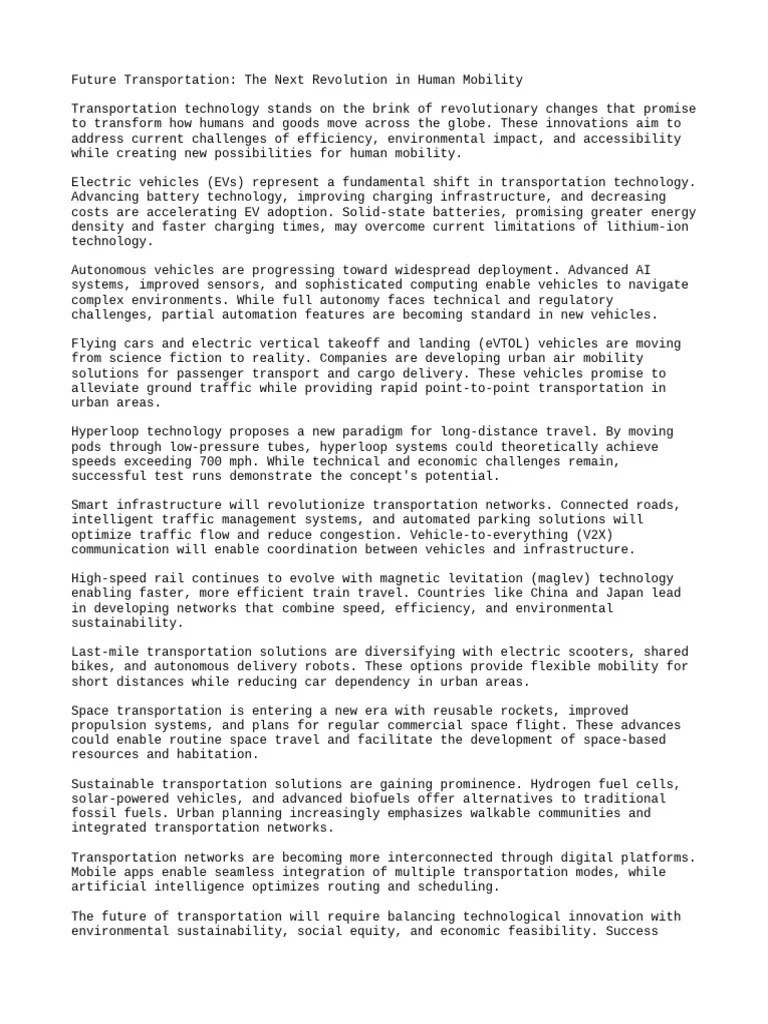 Future Transportation: The Next Revolution in Human Mobility

Transportation technology stands on the brink of revolutionary changes that promise to transform how humans and goods move across the globe. These innovations aim to address current challenges of efficiency, environmental impact, and accessibility while creating new possibilities for human mobility.

Electric vehicles (EVs) represent a fundamental shift in transportation technology. Advancing battery technology, improving charging infrastructure, and decreasing costs are accelerating EV adoption. Solid-state batteries, promising greater energy density and faster charging times, may overcome current limitations of lithium-ion technology.

Autonomous vehicles are progressing toward widespread deployment. Advanced AI systems, improved sensors, and sophisticated computing enable vehicles to navigate complex environments. While full autonomy faces technical and regulatory challenges, partial automation features are becoming standard in new vehicles.

Flying cars and electric vertical takeoff and landing (eVTOL) vehicles are moving from science fiction to reality. Companies are developing urban air mobility solutions for passenger transport and cargo delivery. These vehicles promise to alleviate ground traffic while providing rapid point-to-point transportation in urban areas.

Hyperloop technology proposes a new paradigm for long-distance travel. By moving pods through low-pressure tubes, hyperloop systems could theoretically achieve speeds exceeding 700 mph. While technical and economic challenges remain, successful test runs demonstrate the concept's potential.

Smart infrastructure will revolutionize transportation networks. Connected roads, intelligent traffic management systems, and automated parking solutions will optimize traffic flow and reduce congestion. Vehicle-to-everything (V2X) communication will enable coordination between vehicles and infrastructure.

High-speed rail continues to evolve with magnetic levitation (maglev) technology enabling faster, more efficient train travel. Countries like China and Japan lead in developing networks that combine speed, efficiency, and environmental sustainability.

Last-mile transportation solutions are diversifying with electric scooters, shared bikes, and autonomous delivery robots. These options provide flexible mobility for short distances while reducing car dependency in urban areas.

Space transportation is entering a new era with reusable rockets, improved propulsion systems, and plans for regular commercial space flight. These advances could enable routine space travel and facilitate the development of space-based resources and habitation.

Sustainable transportation solutions are gaining prominence. Hydrogen fuel cells, solar-powered vehicles, and advanced biofuels offer alternatives to traditional fossil fuels. Urban planning increasingly emphasizes walkable communities and integrated transportation networks.

Transportation networks are becoming more interconnected through digital platforms. Mobile apps enable seamless integration of multiple transportation modes, while artificial intelligence optimizes routing and scheduling.

The future of transportation will require balancing technological innovation with environmental sustainability, social equity, and economic feasibility. Success